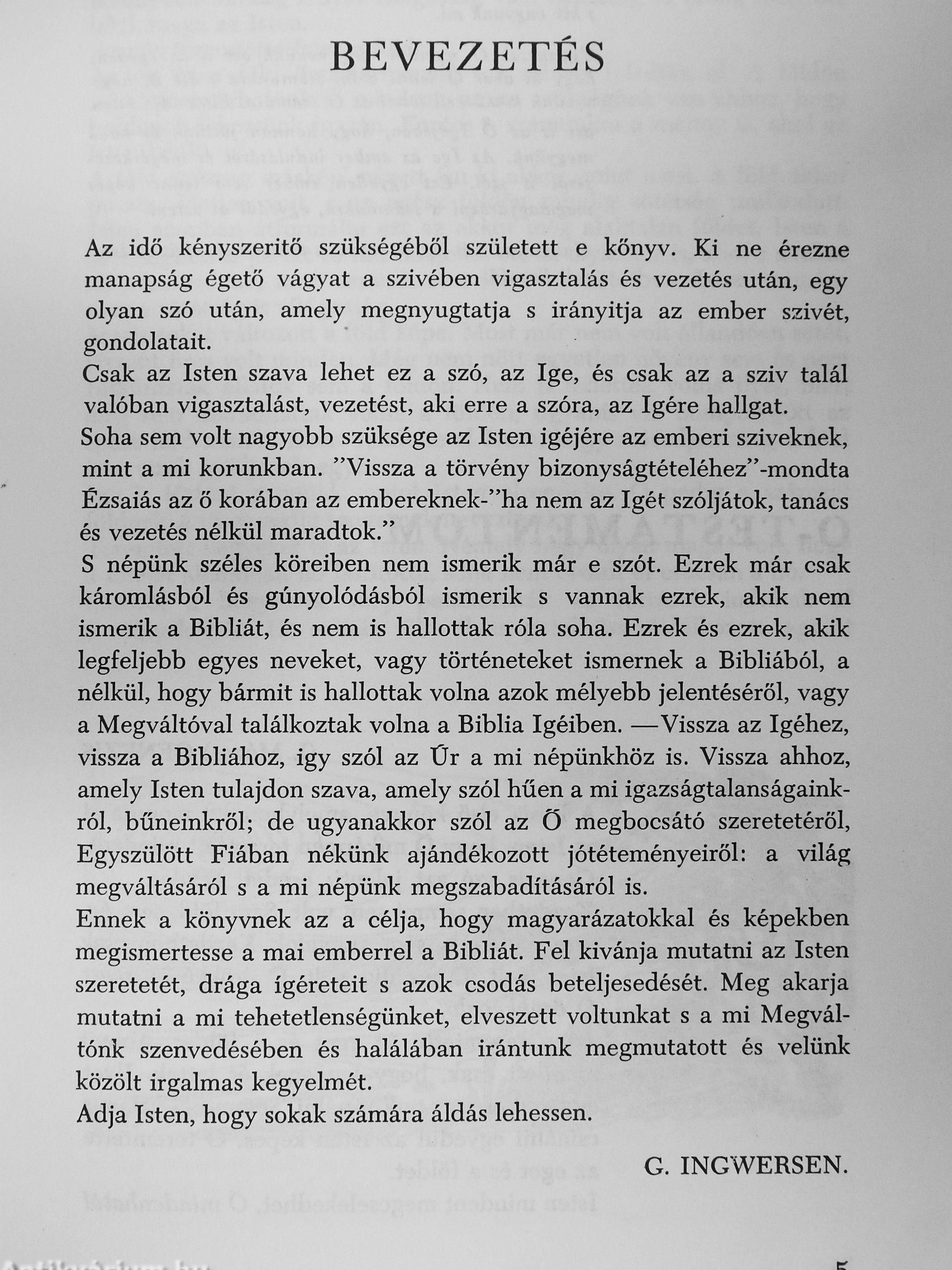 BEVEZETÉS

Az idő kényszeritő szükségéből született e kőnyv. Ki ne érezne manapság égető vágyat a szivében vigasztalás és vezetés után, egy olyan szó után, amely megnyugtatja s irányitja az ember szivét, gondolatait.
Csak az Isten szava lehet ez a szó, az Ige, és csak az a sziv talál valóban vigasztalást, vezetést, aki erre a szóra, az Igére hallgat.
Soha sem volt nagyobb szüksége az Isten igéjére az emberi sziveknek, mint a mi korunkban. "Vissza a törvény bizonyságtételéhez"-mondta Ézsaiás az ő korában az embereknek-"ha nem az Igét szóljátok, tanács és vezetés nélkül maradtok."
S népünk széles köreiben nem ismerik már e szót. Ezrek már csak káromlásból és gúnyolódásból ismerik s vannak ezrek, akik nem ismerik a Bibliát, és nem is hallottak róla soha. Ezrek és ezrek, akik legfeljebb egyes neveket, vagy történeteket ismernek a Bibliából, a nélkül, hogy bármit is hallottak volna azok mélyebb jelentéséről, vagy a Megváltóval találkoztak volna a Biblia Igéiben. —Vissza az Igéhez, vissza a Bibliához, igy szól az Úr a mi népünkhöz is. Vissza ahhoz, amely Isten tulajdon szava, amely szól hűen a mi igazságtalanságainkról, bűneinkről; de ugyanakkor szól az Ő megbocsátó szeretetéről, Egyszülött Fiában nékünk ajándékozott jótéteményeiről: a világ megváltásáról s a mi népünk megszabadításáról is.
Ennek a könyvnek az a célja, hogy magyarázatokkal és képekben megismertesse a mai emberrel a Bibliát. Fel kivánja mutatni az Isten szeretetét, drága ígéreteit s azok csodás beteljesedését. Meg akarja mutatni a mi tehetetlenségünket, elveszett voltunkat s a mi Megváltónk szenvedésében és halálában irántunk megmutatott és velünk közölt irgalmas kegyelmét.
Adja Isten, hogy sokak számára áldás lehessen.

G. INGWERSEN.

5